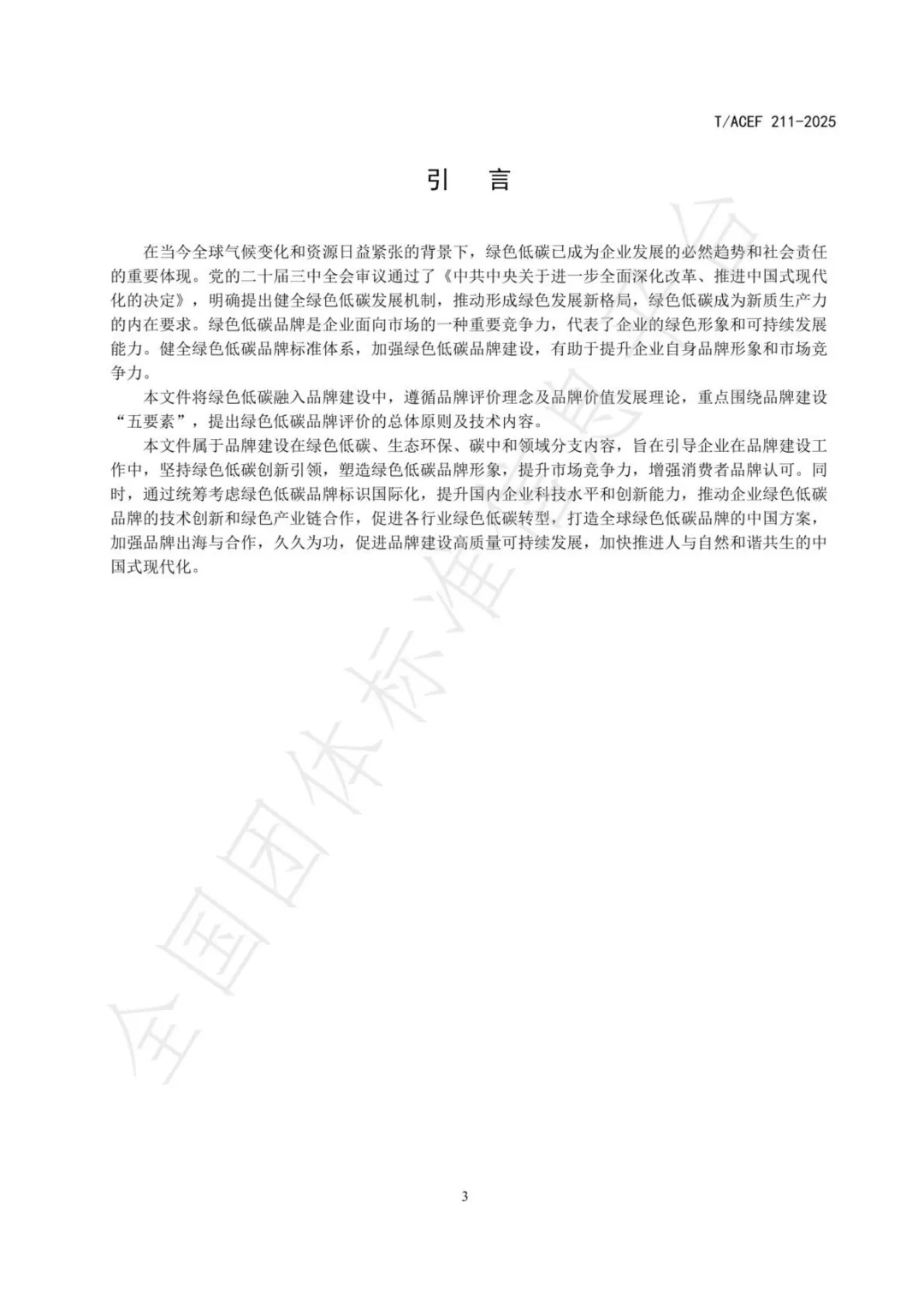 T/ACEF 211-2025

引　言

在当今全球气候变化和资源日益紧张的背景下，绿色低碳已成为企业发展的必然趋势和社会责任的重要体现。党的二十届三中全会审议通过了《中共中央关于进一步全面深化改革、推进中国式现代化的决定》，明确提出健全绿色低碳发展机制，推动形成绿色发展新格局，绿色低碳成为新质生产力的内在要求。绿色低碳品牌是企业面向市场的一种重要竞争力，代表了企业的绿色形象和可持续发展能力。健全绿色低碳品牌标准体系，加强绿色低碳品牌建设，有助于提升企业自身品牌形象和市场竞争力。

本文件将绿色低碳融入品牌建设中，遵循品牌评价理念及品牌价值发展理论，重点围绕品牌建设“五要素”，提出绿色低碳品牌评价的总体原则及技术内容。

本文件属于品牌建设在绿色低碳、生态环保、碳中和领域分支内容，旨在引导企业在品牌建设工作中，坚持绿色低碳创新引领，塑造绿色低碳品牌形象，提升市场竞争力，增强消费者品牌认可。同时，通过统筹考虑绿色低碳品牌标识国际化，提升国内企业科技水平和创新能力，推动企业绿色低碳品牌的技术创新和绿色产业链合作，促进各行业绿色低碳转型，打造全球绿色低碳品牌的中国方案，加强品牌出海与合作，久久为功，促进品牌建设高质量可持续发展，加快推进人与自然和谐共生的中国式现代化。

全国团体标准信息平台

3